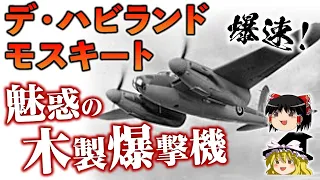 デ・ハビランド
モスキート

爆速！

魅惑の
木製爆撃機